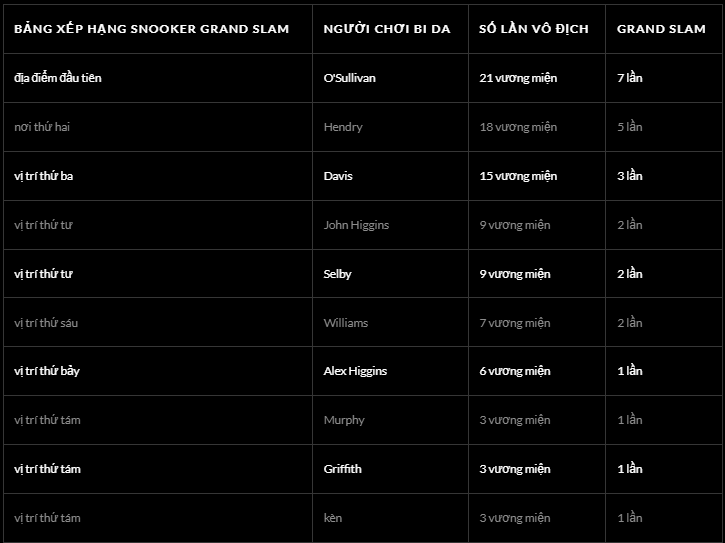 | BẢNG XẾP HẠNG SNOOKER GRAND SLAM | NGƯỜI CHƠI BI DA | SỐ LẦN VÔ ĐỊCH | GRAND SLAM |
|---|---|---|---|
| địa điểm đầu tiên | O'Sullivan | 21 vương miện | 7 lần |
| nơi thứ hai | Hendry | 18 vương miện | 5 lần |
| vị trí thứ ba | Davis | 15 vương miện | 3 lần |
| vị trí thứ tư | John Higgins | 9 vương miện | 2 lần |
| vị trí thứ tư | Selby | 9 vương miện | 2 lần |
| vị trí thứ sáu | Williams | 7 vương miện | 2 lần |
| vị trí thứ bảy | Alex Higgins | 6 vương miện | 1 lần |
| vị trí thứ tám | Murphy | 3 vương miện | 1 lần |
| vị trí thứ tám | Griffith | 3 vương miện | 1 lần |
| vị trí thứ tám | kèn | 3 vương miện | 1 lần |